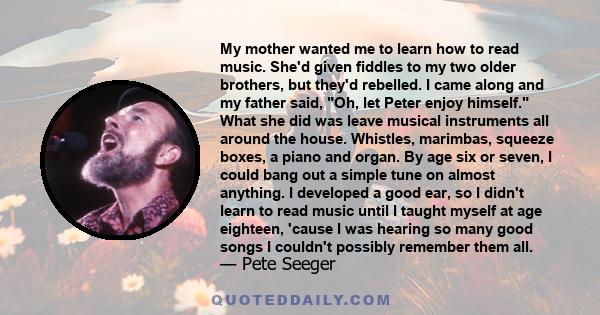 My mother wanted me to learn how to read music. She'd given fiddles to my two older brothers, but they'd rebelled. I came along and my father said, "Oh, let Peter enjoy himself." What she did was leave musical instruments all around the house. Whistles, marimbas, squeeze boxes, a piano and organ. By age six or seven, I could bang out a simple tune on almost anything. I developed a good ear, so I didn't learn to read music until I taught myself at age eighteen, 'cause I was hearing so many good songs I couldn't possibly remember them all.
— Pete Seeger

QUOTEDDAILY.COM